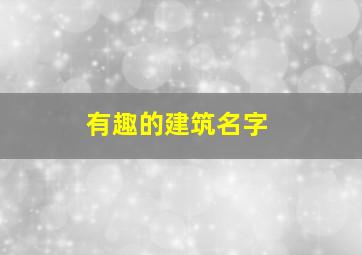 有趣的建筑名字